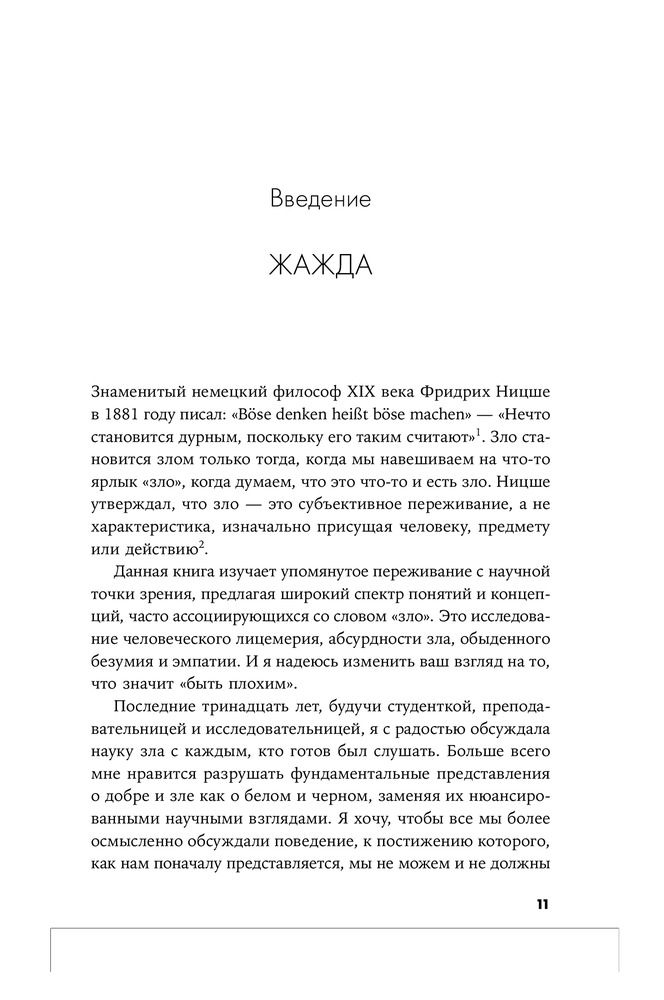 Введение

ЖАЖДА

Знаменитый немецкий философ XIX века Фридрих Ницше в 1881 году писал: «Böse denken heißt böse machen» — «Нечто становится дурным, поскольку его таким считают»$^1$. Зло становится злом только тогда, когда мы навешиваем на что-то ярлык «зло», когда думаем, что это что-то и есть зло. Ницше утверждал, что зло — это субъективное переживание, а не характеристика, изначально присущая человеку, предмету или действию$^2$.

Данная книга изучает упомянутое переживание с научной точки зрения, предлагая широкий спектр понятий и концепций, часто ассоциирующихся со словом «зло». Это исследование человеческого лицемерия, абсурдности зла, обыденного безумия и эмпатии. И я надеюсь изменить ваш взгляд на то, что значит «быть плохим».

Последние тринадцать лет, будучи студенткой, преподавательницей и исследовательницей, я с радостью обсуждала науку зла с каждым, кто готов был слушать. Больше всего мне нравится разрушать фундаментальные представления о добре и зле как о белом и черном, заменяя их нюансированными научными взглядами. Я хочу, чтобы все мы более осмысленно обсуждали поведение, к постижению которого, как нам поначалу представляется, мы не можем и не должны

11